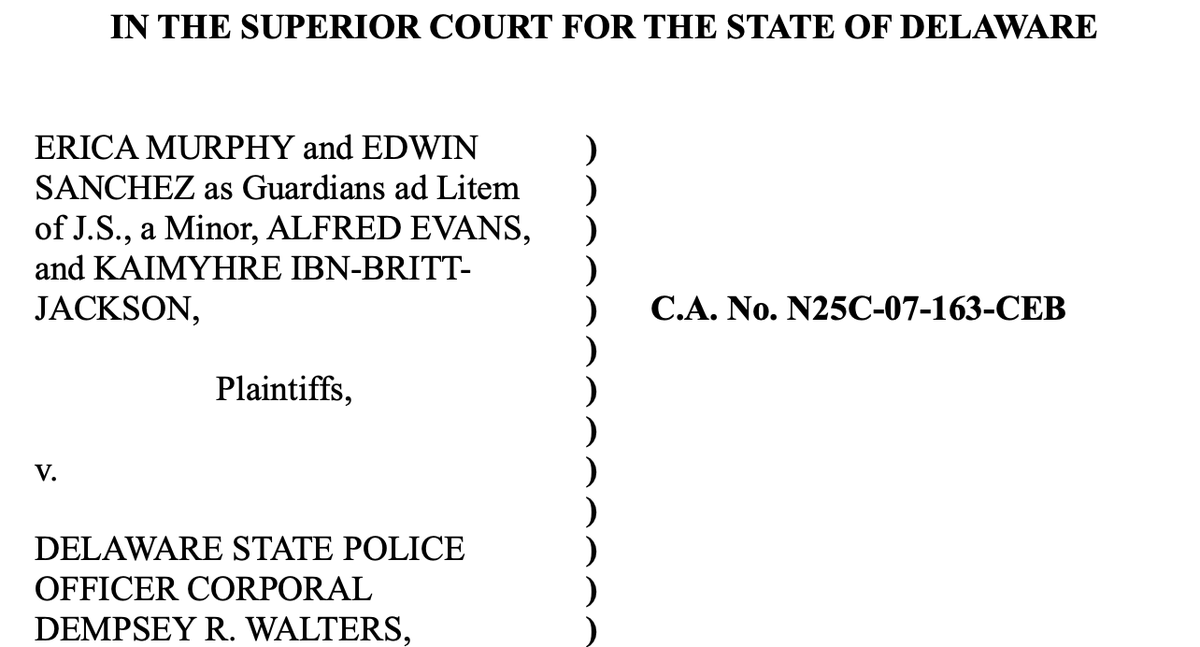 IN THE SUPERIOR COURT FOR THE STATE OF DELAWARE

ERICA MURPHY and EDWIN SANCHEZ as Guardians ad Litem of J.S., a Minor, ALFRED EVANS, and KAIMYHRE IBN-BRITT-JACKSON,

Plaintiffs,

v.

DELAWARE STATE POLICE OFFICER CORPORAL DEMPSEY R. WALTERS,

)
)
)
)
)
)
)
)
)
)
)
)
)

C.A. No. N25C-07-163-CEB